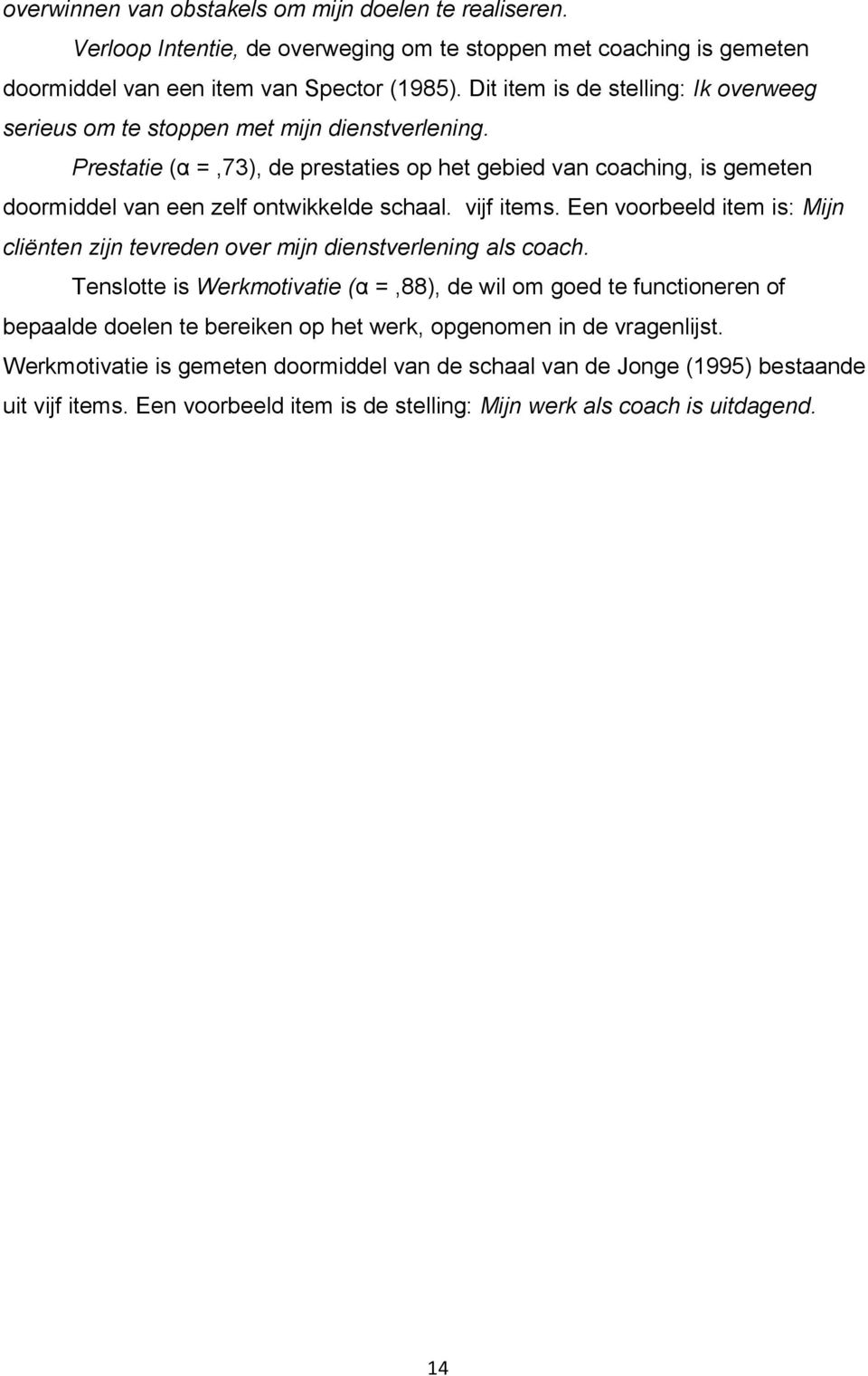 overwinnen van obstakels om mijn doelen te realiseren.

Verloop Intentie, de overweging om te stoppen met coaching is gemeten doormiddel van een item van Spector (1985). Dit item is de stelling: Ik overweeg serieus om te stoppen met mijn dienstverlening.

Prestatie (α = ,73), de prestaties op het gebied van coaching, is gemeten doormiddel van een zelf ontwikkelde schaal. vijf items. Een voorbeeld item is: Mijn cliënten zijn tevreden over mijn dienstverlening als coach.

Tenslotte is Werkmotivatie (α = ,88), de wil om goed te functioneren of bepaalde doelen te bereiken op het werk, opgenomen in de vragenlijst. Werkmotivatie is gemeten doormiddel van de schaal van de Jonge (1995) bestaande uit vijf items. Een voorbeeld item is de stelling: Mijn werk als coach is uitdagend.

14